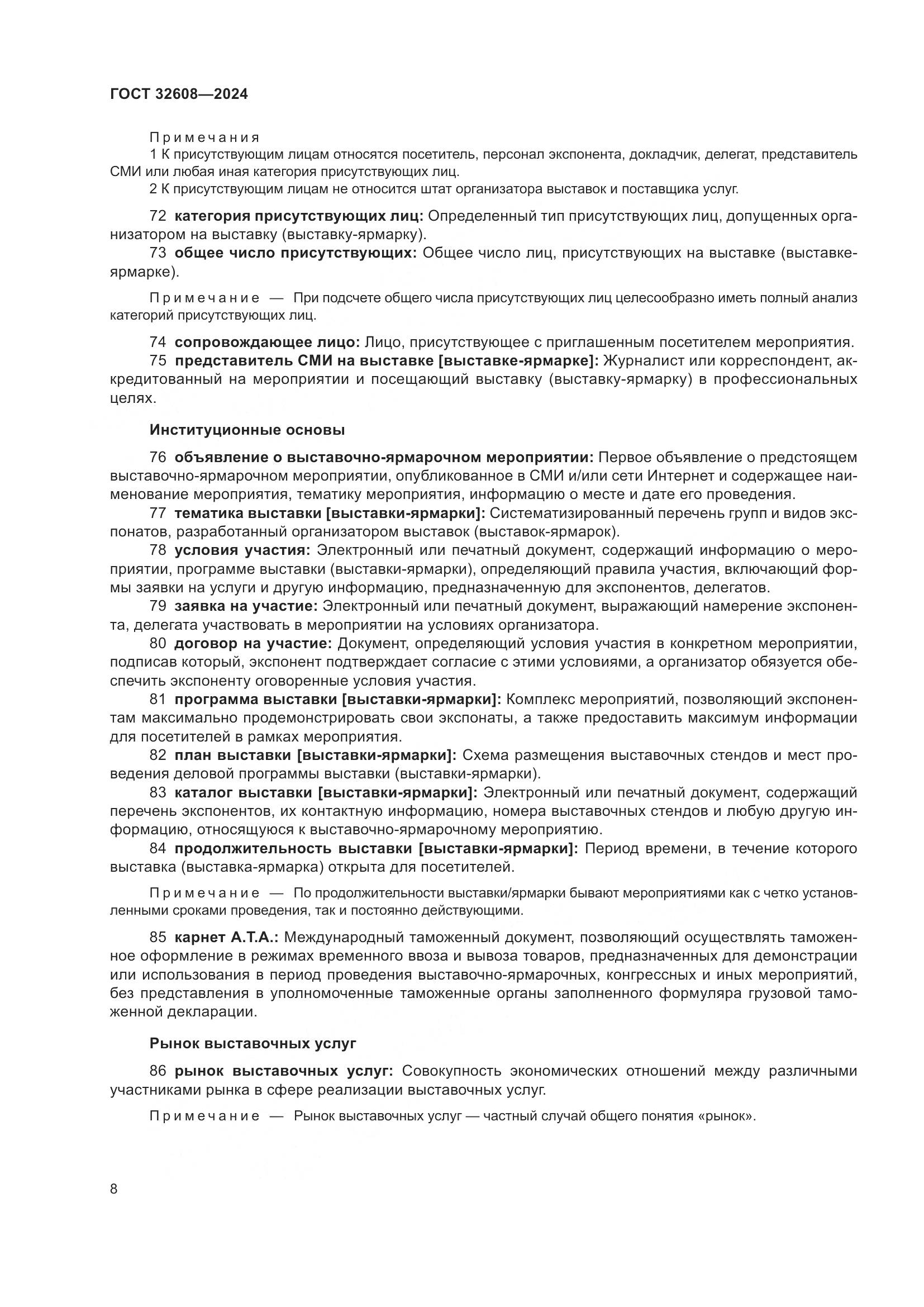 ГОСТ 32608—2024

Примечания

1 К присутствующим лицам относятся посетитель, персонал экспонента, докладчик, делегат, представитель СМИ или любая иная категория присутствующих лиц.

2 К присутствующим лицам не относится штат организатора выставок и поставщика услуг.

72 категория присутствующих лиц: Определенный тип присутствующих лиц, допущенных организатором на выставку (выставку-ярмарку).

73 общее число присутствующих: Общее число лиц, присутствующих на выставке (выставке-ярмарке).

Примечание — При подсчете общего числа присутствующих лиц целесообразно иметь полный анализ категорий присутствующих лиц.

74 сопровождающее лицо: Лицо, присутствующее с приглашенным посетителем мероприятия.

75 представитель СМИ на выставке [выставке-ярмарке]: Журналист или корреспондент, аккредитованный на мероприятии и посещающий выставку (выставку-ярмарку) в профессиональных целях.

Институционные основы

76 объявление о выставочно-ярмарочном мероприятии: Первое объявление о предстоящем выставочно-ярмарочном мероприятии, опубликованное в СМИ и/или сети Интернет и содержащее наименование мероприятия, тематику мероприятия, информацию о месте и дате его проведения.

77 тематика выставки [выставки-ярмарки]: Систематизированный перечень групп и видов экспонатов, разработанный организатором выставок (выставок-ярмарок).

78 условия участия: Электронный или печатный документ, содержащий информацию о мероприятии, программе выставки (выставки-ярмарки), определяющий правила участия, включающий формы заявки на услуги и другую информацию, предназначенную для экспонентов, делегатов.

79 заявка на участие: Электронный или печатный документ, выражающий намерение экспонента, делегата участвовать в мероприятии на условиях организатора.

80 договор на участие: Документ, определяющий условия участия в конкретном мероприятии, подписав который, экспонент подтверждает согласие с этими условиями, а организатор обязуется обеспечить экспоненту оговоренные условия участия.

81 программа выставки [выставки-ярмарки]: Комплекс мероприятий, позволяющий экспонентам максимально продемонстрировать свои экспонаты, а также предоставить максимум информации для посетителей в рамках мероприятия.

82 план выставки [выставки-ярмарки]: Схема размещения выставочных стендов и мест проведения деловой программы выставки (выставки-ярмарки).

83 каталог выставки [выставки-ярмарки]: Электронный или печатный документ, содержащий перечень экспонентов, их контактную информацию, номера выставочных стендов и любую другую информацию, относящуюся к выставочно-ярмарочному мероприятию.

84 продолжительность выставки [выставки-ярмарки]: Период времени, в течение которого выставка (выставка-ярмарка) открыта для посетителей.

Примечание — По продолжительности выставки/ярмарки бывают мероприятиями как с четко установленными сроками проведения, так и постоянно действующими.

85 карнет А.Т.А.: Международный таможенный документ, позволяющий осуществлять таможенное оформление в режимах временного ввоза и вывоза товаров, предназначенных для демонстрации или использования в период проведения выставочно-ярмарочных, конгрессных и иных мероприятий, без представления в уполномоченные таможенные органы заполненного формуляра грузовой таможенной декларации.

Рынок выставочных услуг

86 рынок выставочных услуг: Совокупность экономических отношений между различными участниками рынка в сфере реализации выставочных услуг.

Примечание — Рынок выставочных услуг — частный случай общего понятия «рынок».

8